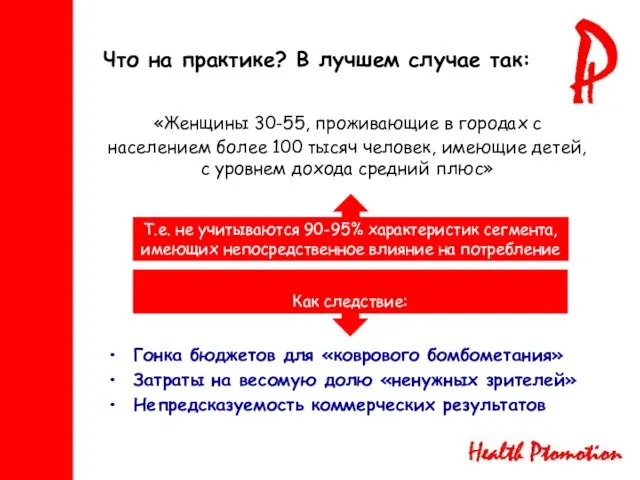 Что на практике? В лучшем случае так:

«Женщины 30-55, проживающие в городах с населением более 100 тысяч человек, имеющие детей, с уровнем дохода средний плюс»

Т.е. не учитываются 90-95% характеристик сегмента, имеющих непосредственное влияние на потребление

Как следствие:

• Гонка бюджетов для «коврового бомбометания»
• Затраты на весомую долю «ненужных зрителей»
• Непредсказуемость коммерческих результатов

Health Promotion